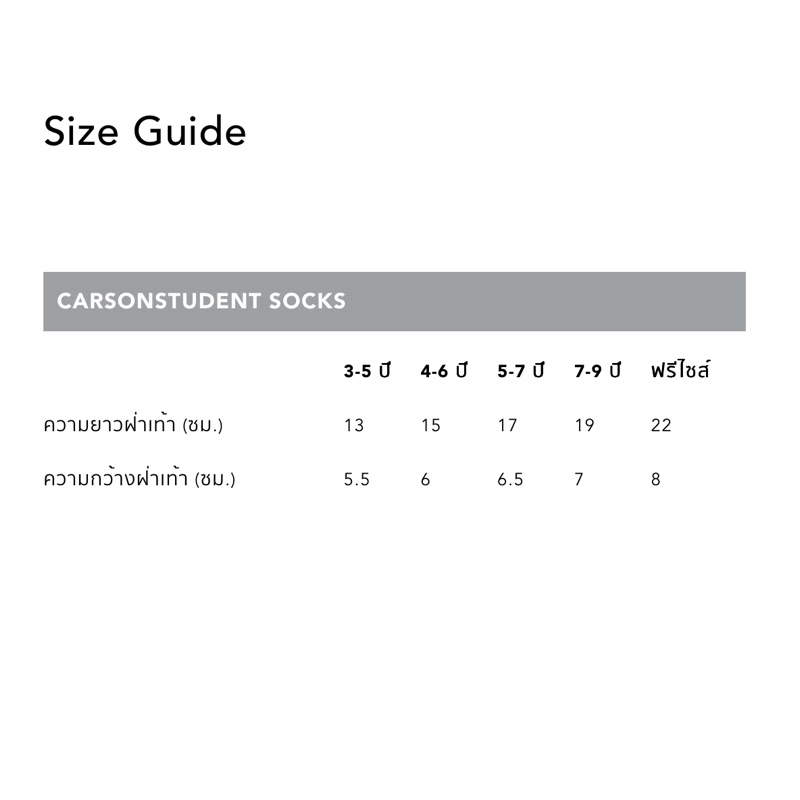 Size Guide

CARSONSTUDENT SOCKS

| | 3-5 ปี | 4-6 ปี | 5-7 ปี | 7-9 ปี | ฟรีไซส์ |
|---|---|---|---|---|---|
| ความยาวฝ่าเท้า (ซม.) | 13 | 15 | 17 | 19 | 22 |
| ความกว้างฝ่าเท้า (ซม.) | 5.5 | 6 | 6.5 | 7 | 8 |